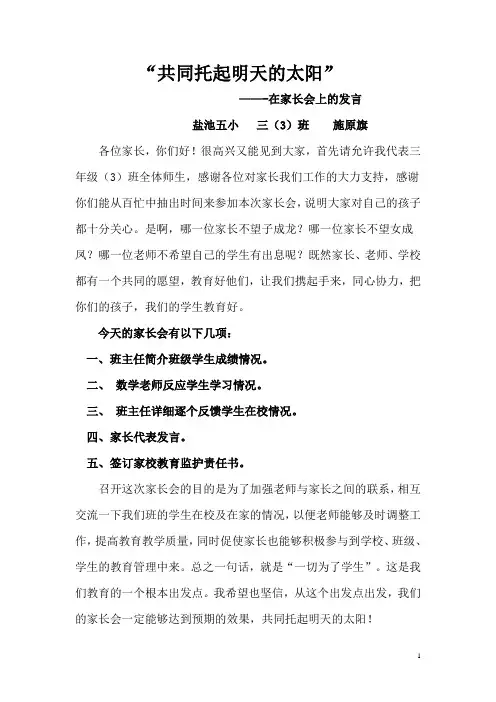 “共同托起明天的太阳”

——在家长会上的发言

盐池五小　三（3）班　施原旗

各位家长，你们好！很高兴又能见到大家，首先请允许我代表三年级（3）班全体师生，感谢各位对家长我们工作的大力支持，感谢你们能从百忙中抽出时间来参加本次家长会，说明大家对自己的孩子都十分关心。是啊，哪一位家长不望子成龙？哪一位家长不望女成凤？哪一位老师不希望自己的学生有出息呢？既然家长、老师、学校都有一个共同的愿望，教育好他们，让我们携起手来，同心协力，把你们的孩子，我们的学生教育好。

今天的家长会有以下几项：

一、班主任简介班级学生成绩情况。

二、 数学老师反应学生学习情况。

三、 班主任详细逐个反馈学生在校情况。

四、家长代表发言。

五、签订家校教育监护责任书。

召开这次家长会的目的是为了加强老师与家长之间的联系，相互交流一下我们班的学生在校及在家的情况，以便老师能够及时调整工作，提高教育教学质量，同时促使家长也能够积极参与到学校、班级、学生的教育管理中来。总之一句话，就是“一切为了学生”。这是我们教育的一个根本出发点。我希望也坚信，从这个出发点出发，我们的家长会一定能够达到预期的效果，共同托起明天的太阳！

1